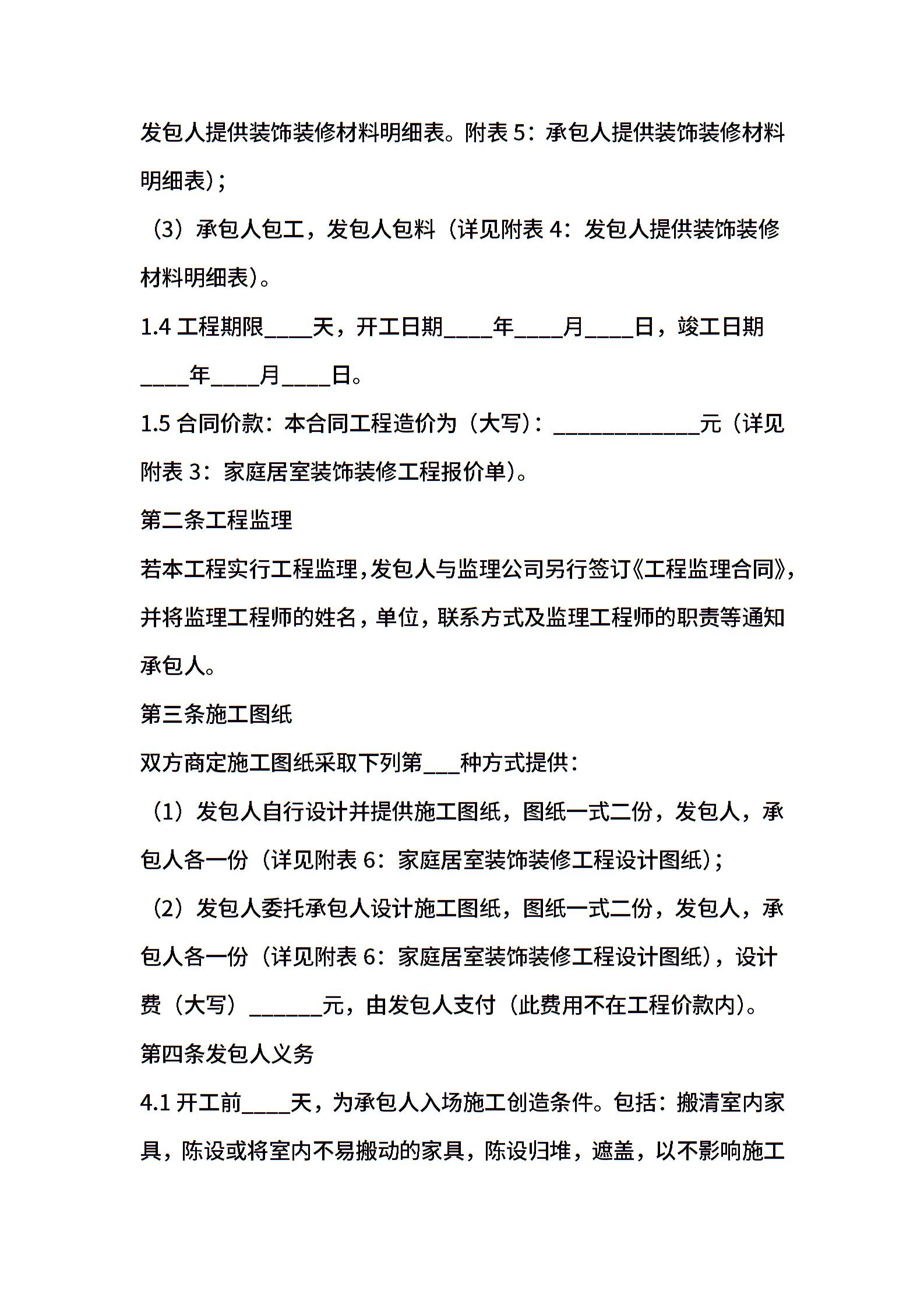 发包人提供装饰装修材料明细表。附表5：承包人提供装饰装修材料明细表)；

（3）承包人包工，发包人包料（详见附表4：发包人提供装饰装修材料明细表)。

1.4工程期限____天，开工日期____年____月____日，竣工日期____年____月____日。

1.5合同价款：本合同工程造价为（大写）：____元（详见附表3：家庭居室装饰装修工程报价单)。

第二条工程监理

若本工程实行工程监理，发包人与监理公司另行签订《工程监理合同》，并将监理工程师的姓名，单位，联系方式及监理工程师的职责等通知承包人。

第三条施工图纸

双方商定施工图纸采取下列第____种方式提供：

（1）发包人自行设计并提供施工图纸，图纸一式二份，发包人，承包人各一份（详见附表6：家庭居室装饰装修工程设计图纸)；

（2）发包人委托承包人设计施工图纸，图纸一式二份，发包人，承包人各一份（详见附表6：家庭居室装饰装修工程设计图纸)，设计费（大写）____元，由发包人支付（此费用不在工程价款内)。

第四条发包人义务

4.1开工前____天，为承包人入场施工创造条件。包括：搬清室内家具，陈设或将室内不易搬动的家具，陈设归堆，遮盖，以不影响施工